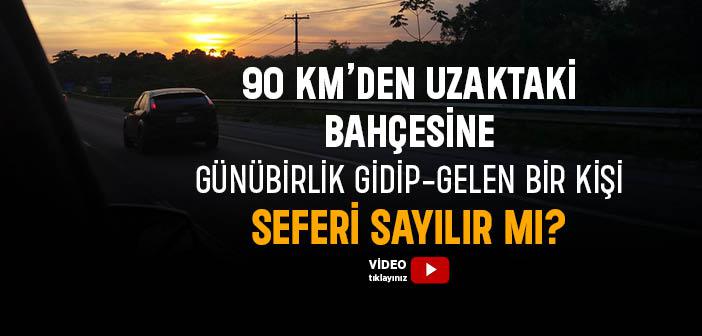 90 KM'DEN UZAKTAKİ BAHÇESİNE GÜNÜBİRLİK GİDİP-GELEN BİR KİŞİ SEFERİ SAYILIR MI?

VİDEO tıklayınız